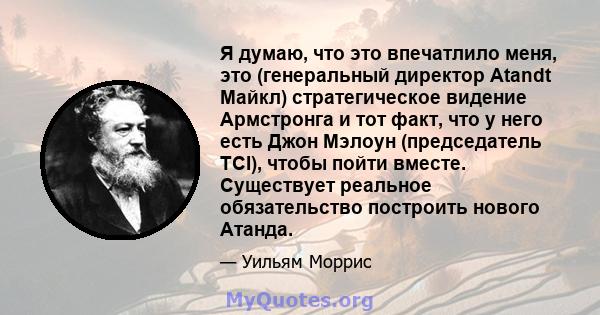 Я думаю, что это впечатлило меня, это (генеральный директор Atandt Майкл) стратегическое видение Армстронга и тот факт, что у него есть Джон Мэлоун (председатель TCI), чтобы пойти вместе. Существует реальное обязательство построить нового Атанда.

— Уильям Моррис

MyQuotes.org